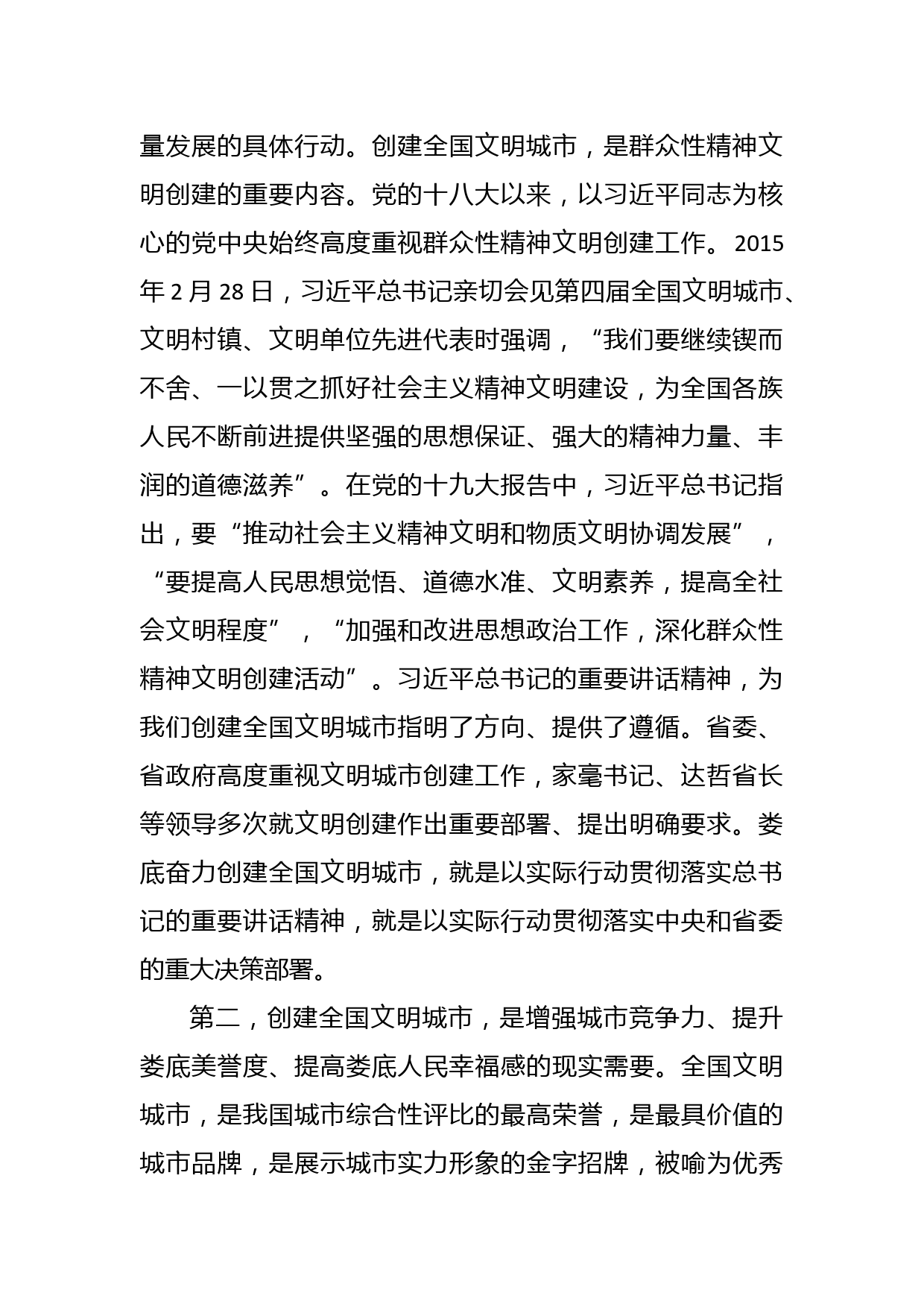 量发展的具体行动。创建全国文明城市，是群众性精神文明创建的重要内容。党的十八大以来，以习近平同志为核心的党中央始终高度重视群众性精神文明创建工作。2015年2月28日，习近平总书记亲切会见第四届全国文明城市、文明村镇、文明单位先进代表时强调，“我们要继续锲而不舍、一以贯之抓好社会主义精神文明建设，为全国各族人民不断前进提供坚强的思想保证、强大的精神力量、丰润的道德滋养”。在党的十九大报告中，习近平总书记指出，要“推动社会主义精神文明和物质文明协调发展”，“要提高人民思想觉悟、道德水准、文明素养，提高全社会文明程度”，“加强和改进思想政治工作，深化群众性精神文明创建活动”。习近平总书记的重要讲话精神，为我们创建全国文明城市指明了方向、提供了遵循。省委、省政府高度重视文明城市创建工作，家毫书记、达哲省长等领导多次就文明创建作出重要部署、提出明确要求。娄底奋力创建全国文明城市，就是以实际行动贯彻落实总书记的重要讲话精神，就是以实际行动贯彻落实中央和省委的重大决策部署。

第二，创建全国文明城市，是增强城市竞争力、提升娄底美誉度、提高娄底人民幸福感的现实需要。全国文明城市，是我国城市综合性评比的最高荣誉，是最具价值的城市品牌，是展示城市实力形象的金字招牌，被喻为优秀